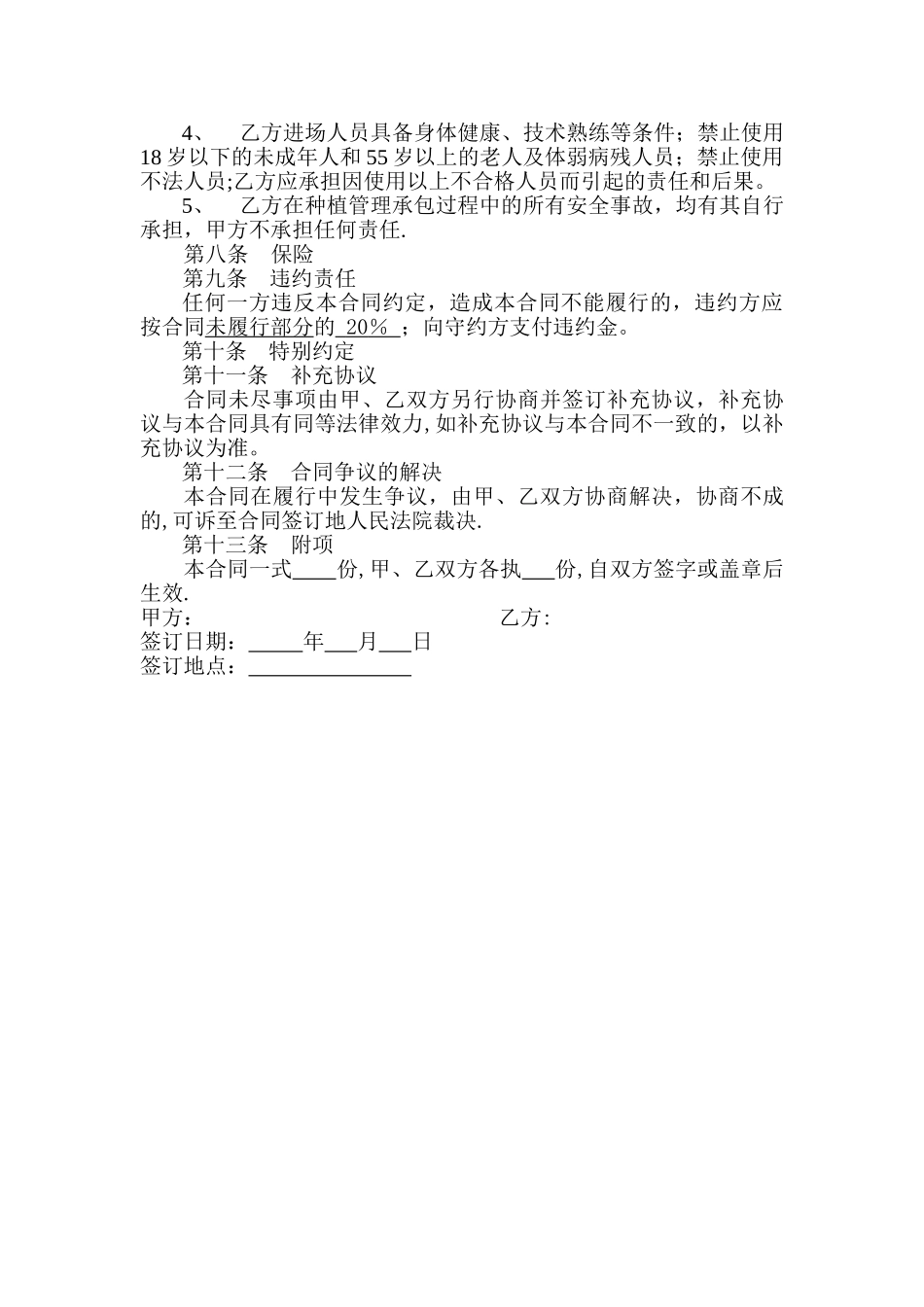 4、 乙方进场人员具备身体健康、技术熟练等条件；禁止使用18岁以下的未成年人和55岁以上的老人及体弱病残人员；禁止使用不法人员;乙方应承担因使用以上不合格人员而引起的责任和后果。

5、 乙方在种植管理承包过程中的所有安全事故，均有其自行承担，甲方不承担任何责任.

第八条 保险

第九条 违约责任

任何一方违反本合同约定，造成本合同不能履行的，违约方应按合同未履行部分的 20% ；向守约方支付违约金。

第十条 特别约定

第十一条 补充协议

合同未尽事项由甲、乙双方另行协商并签订补充协议，补充协议与本合同具有同等法律效力,如补充协议与本合同不一致的，以补充协议为准。

第十二条 合同争议的解决

本合同在履行中发生争议，由甲、乙双方协商解决，协商不成的,可诉至合同签订地人民法院裁决.

第十三条 附项

本合同一式____份,甲、乙双方各执___份,自双方签字或盖章后生效.

甲方： 乙方:

签订日期：_____年___月___日

签订地点：_______________